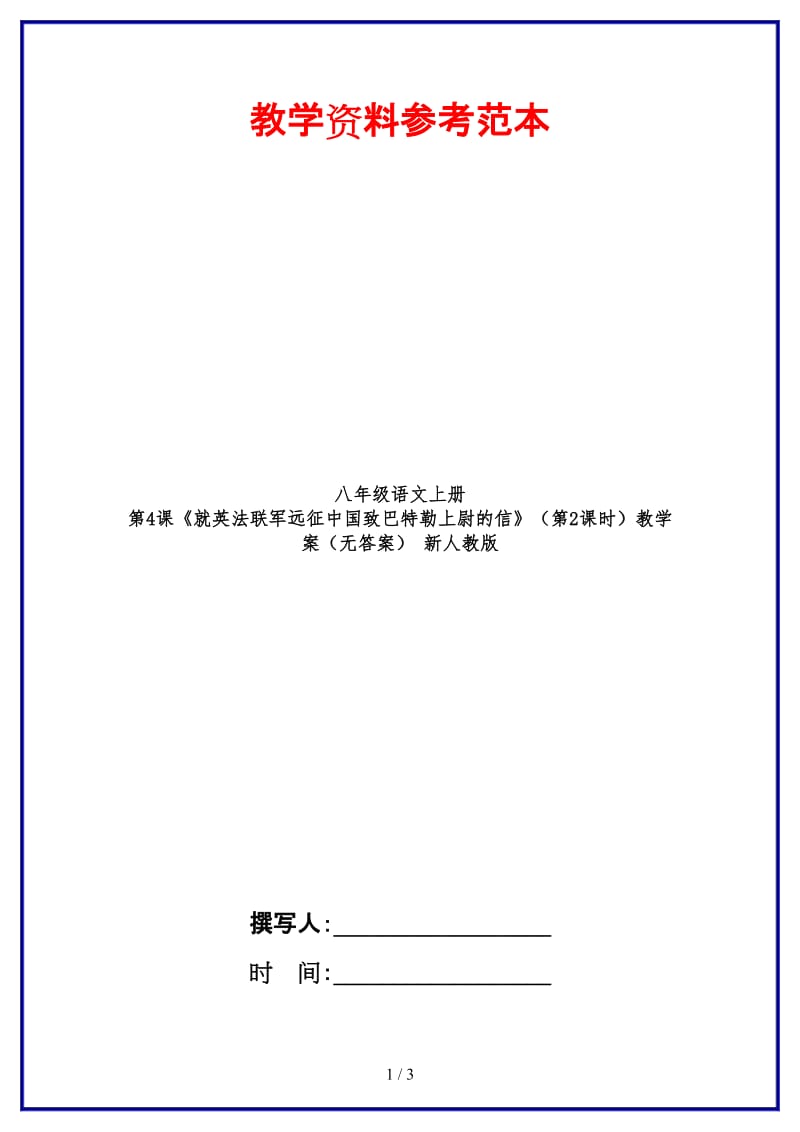 教学资料参考范本

八年级语文上册
第4课《就英法联军远征中国致巴特勒上尉的信》（第2课时）教学案（无答案） 新人教版

撰写人:__________________

时　间:__________________

1 / 3